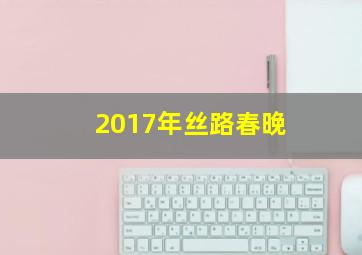 2017年丝路春晚